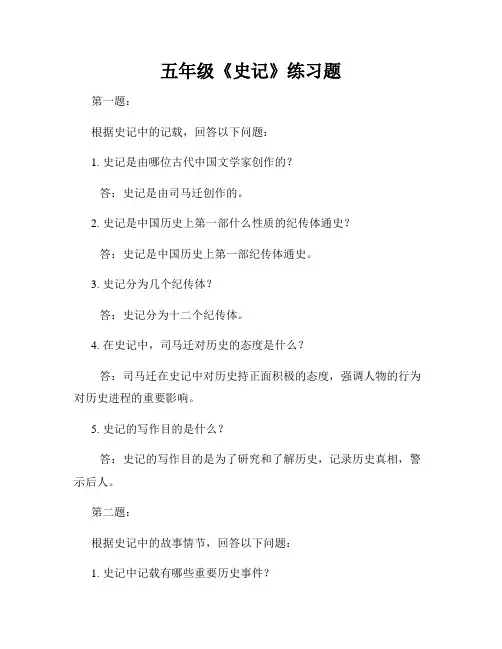 五年级《史记》练习题

第一题：

根据史记中的记载，回答以下问题：

1. 史记是由哪位古代中国文学家创作的？

答：史记是由司马迁创作的。

2. 史记是中国历史上第一部什么性质的纪传体通史？

答：史记是中国历史上第一部纪传体通史。

3. 史记分为几个纪传体？

答：史记分为十二个纪传体。

4. 在史记中，司马迁对历史的态度是什么？

答：司马迁在史记中对历史持正面积极的态度，强调人物的行为对历史进程的重要影响。

5. 史记的写作目的是什么？

答：史记的写作目的是为了研究和了解历史，记录历史真相，警示后人。

第二题：

根据史记中的故事情节，回答以下问题：

1. 史记中记载有哪些重要历史事件？